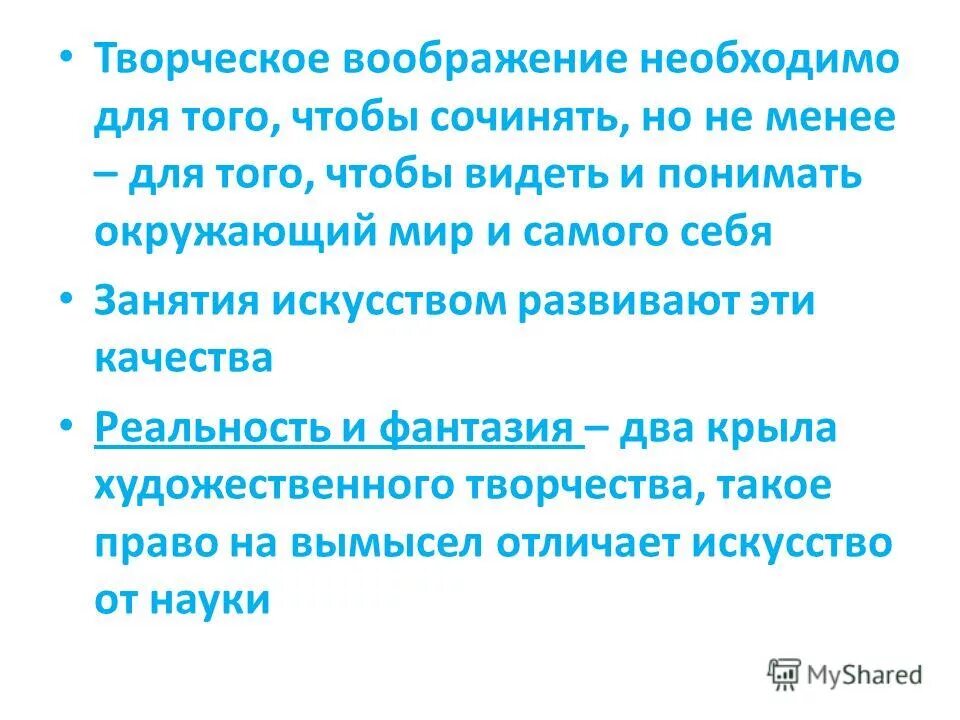 • Творческое воображение необходимо для того, чтобы сочинять, но не менее – для того, чтобы видеть и понимать окружающий мир и самого себя

• Занятия искусством развивают эти качества

• Реальность и фантазия – два крыла художественного творчества, такое право на вымысел отличает искусство от науки

MyShared